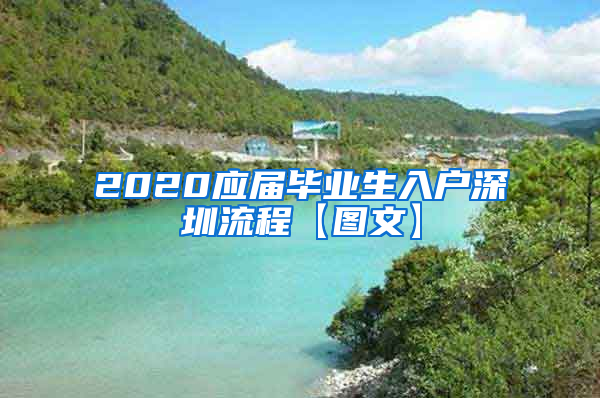 2020应届毕业生入户深圳流程【图文】